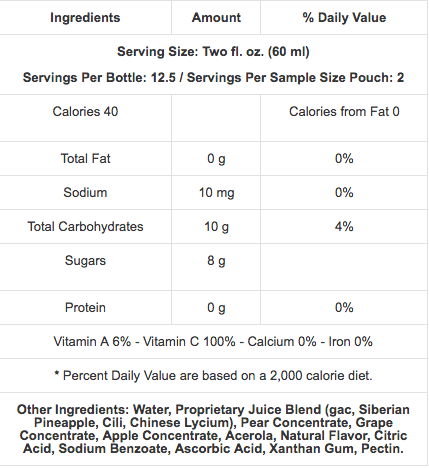 | Ingredients | Amount | % Daily Value |
|---|---|---|
| Serving Size: Two fl. oz. (60 ml) Servings Per Bottle: 12.5 / Servings Per Sample Size Pouch: 2 | | |
| Calories 40 | | Calories from Fat 0 |
| Total Fat | 0 g | 0% |
| Sodium | 10 mg | 0% |
| Total Carbohydrates | 10 g | 4% |
| Sugars | 8 g | |
| Protein | 0 g | 0% |
| Vitamin A 6% - Vitamin C 100% - Calcium 0% - Iron 0% | | |
| * Percent Daily Value are based on a 2,000 calorie diet. | | |
| Other Ingredients: Water, Proprietary Juice Blend (gac, Siberian Pineapple, Cili, Chinese Lycium), Pear Concentrate, Grape Concentrate, Apple Concentrate, Acerola, Natural Flavor, Citric Acid, Sodium Benzoate, Ascorbic Acid, Xanthan Gum, Pectin. | | |